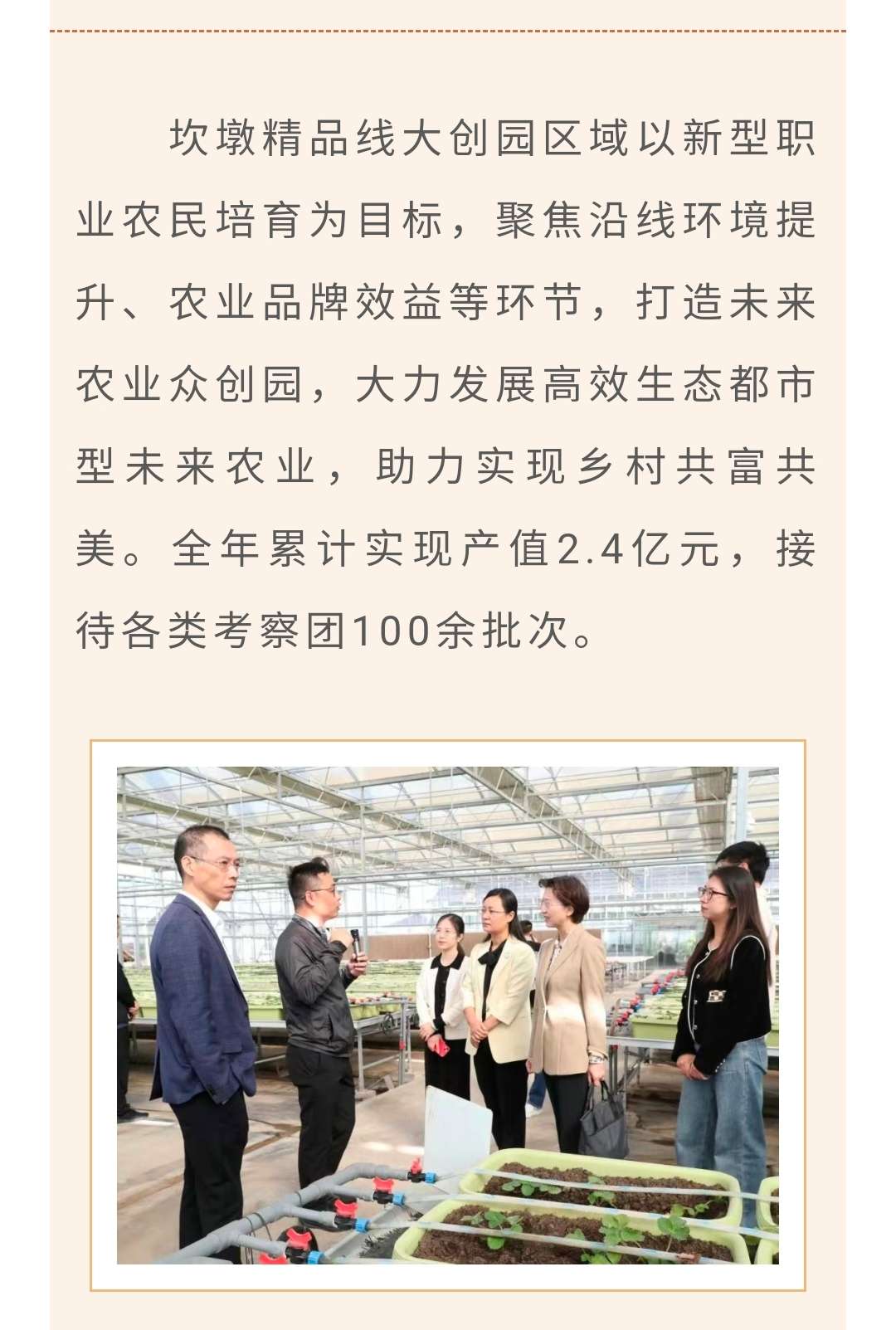 坎墩精品线大创园区域以新型职业农民培育为目标，聚焦沿线环境提升、农业品牌效益等环节，打造未来农业众创园，大力发展高效生态都市型未来农业，助力实现乡村共富共美。全年累计实现产值2.4亿元，接待各类考察团100余批次。